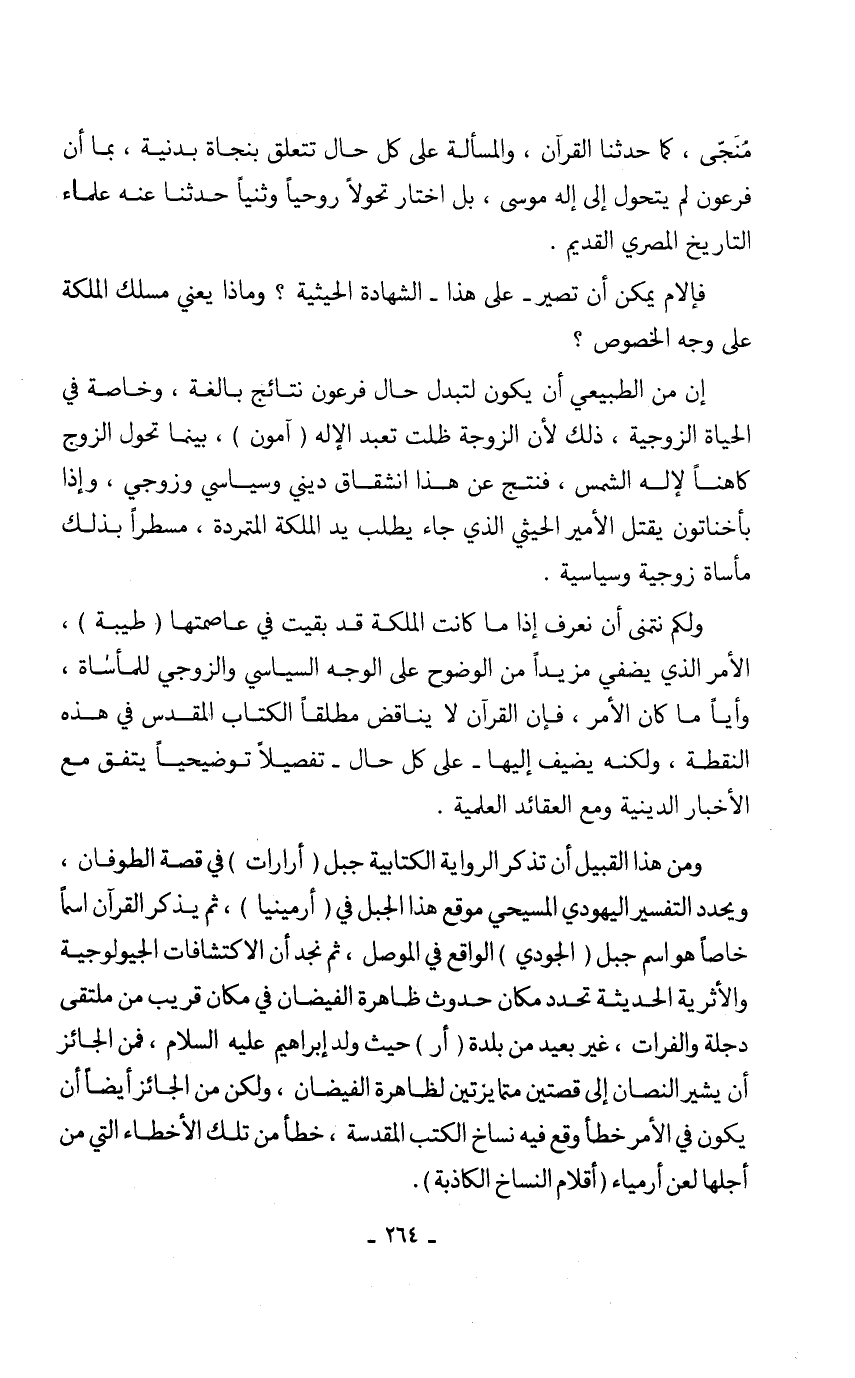 مُنَجّى ، كما حدثنا القرآن ، والمسألة على كل حال تتعلق بنجاة بدنية ، بما أن فرعون لم يتحول إلى إله موسى ، بل اختار تحولاً روحياً وثنياً حدثنا عنه علماء التاريخ المصري القديم .

فإلام يمكن أن تصير ـ على هذا ـ الشهادة الحيثية ؟ وماذا يعني مسلك الملكة على وجه الخصوص ؟

إن من الطبيعي أن يكون لتبدل حال فرعون نتائج بالغة ، وخاصة في الحياة الزوجية ، ذلك لأن الزوجة ظلت تعبد الإله ( آمون ) ، بينما تحول الزوج كاهناً لإله الشمس ، فنتج عن هذا انشقاق ديني وسياسي وزوجي ، وإذا بأخناتون يقتل الأمير الحيثي الذي جاء يطلب يد الملكة المتمردة ، مسطراً بذلك مأساة زوجية وسياسية .

ولكم نتمنى أن نعرف إذا ما كانت الملكة قد بقيت في عاصمتها ( طيبة ) ، الأمر الذي يضفي مزيداً من الوضوح على الوجه السياسي والزوجي للمأساة ، وأياً ما كان الأمر ، فإن القرآن لا يناقض مطلقاً الكتاب المقدس في هذه النقطة ، ولكنه يضيف إليها ـ على كل حال ـ تفصيلاً توضيحياً يتفق مع الأخبار الدينية ومع العقائد العلمية .

ومن هذا القبيل أن تذكر الرواية الكتابية جبل ( أرارات ) في قصة الطوفان ، ويحدد التفسير اليهودي المسيحي موقع هذا الجبل في ( أرمينيا ) ، ثم يذكر القرآن اسماً خاصاً هو اسم جبل ( الجودي ) الواقع في الموصل ، ثم نجد أن الاكتشافات الجيولوجية والأثرية الحديثة تحدد مكان حدوث ظاهرة الفيضان في مكان قريب من ملتقى دجلة والفرات ، غير بعيد من بلدة ( أر ) حيث ولد إبراهيم عليه السلام ، فمن الجائز أن يشير النصان إلى قصتين متمايزتين لظاهرة الفيضان ، ولكن من الجائز أيضاً أن يكون في الأمر خطأ وقع فيه نساخ الكتب المقدسة ، خطأ من تلك الأخطاء التي من أجلها لعن أرمياء ( أقلام النساخ الكاذبة ) .

ـ ٢٦٤ ـ